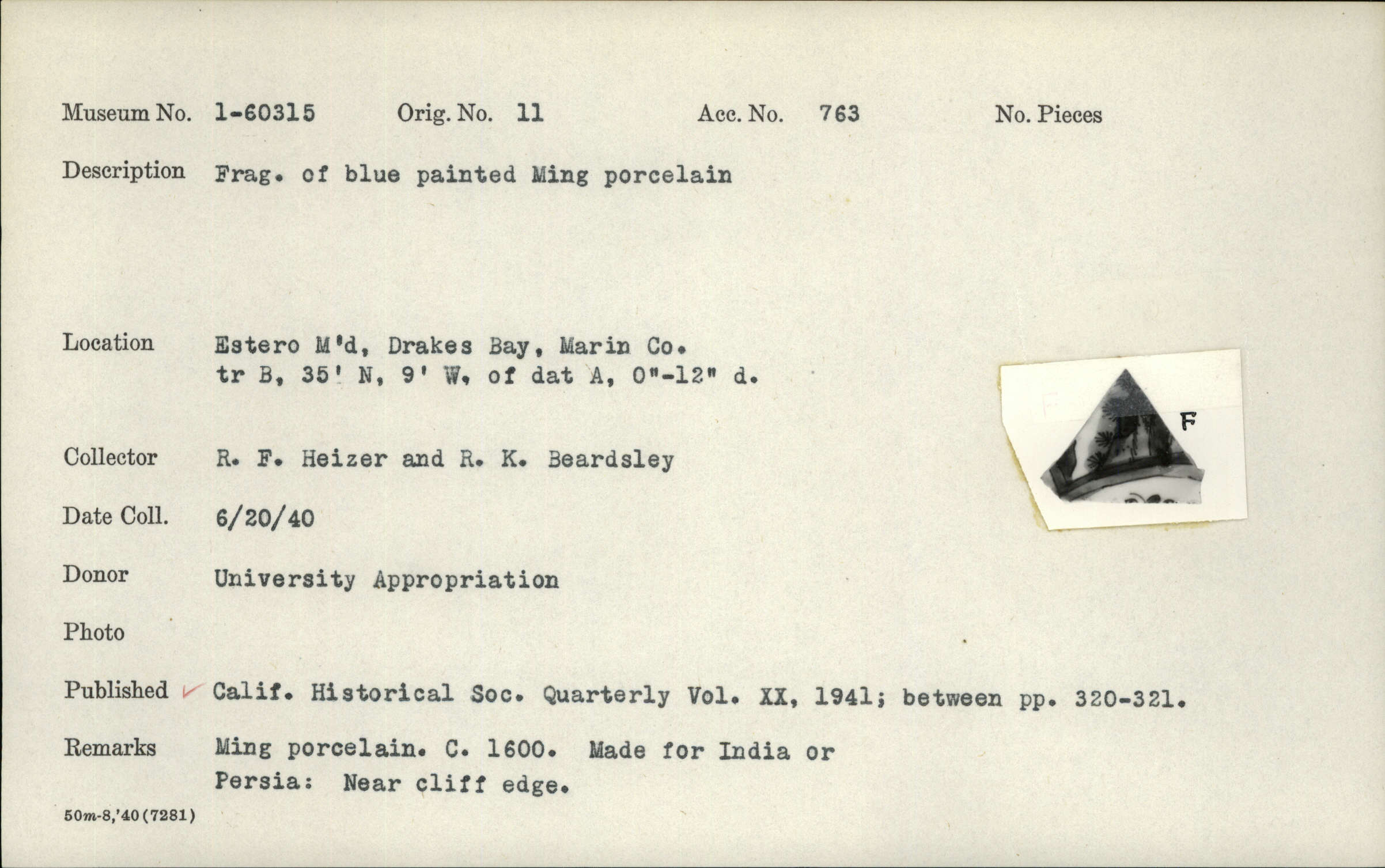 Museum No. 1-60315 Orig. No. 11 Acc. No. 763 No. Pieces

Description Frag. of blue painted Ming porcelain

Location Estero M'd, Drakes Bay, Marin Co.
tr B, 35' N, 9' W, of dat A, 0"-12" d.

F

Collector R. F. Heizer and R. K. Beardsley

Date Coll. 6/20/40

Donor University Appropriation

Photo

Published Calif. Historical Soc. Quarterly Vol. XX, 1941; between pp. 320-321.

Remarks Ming porcelain. C. 1600. Made for India or
Persia: Near cliff edge.

50m-8,'40(7281)